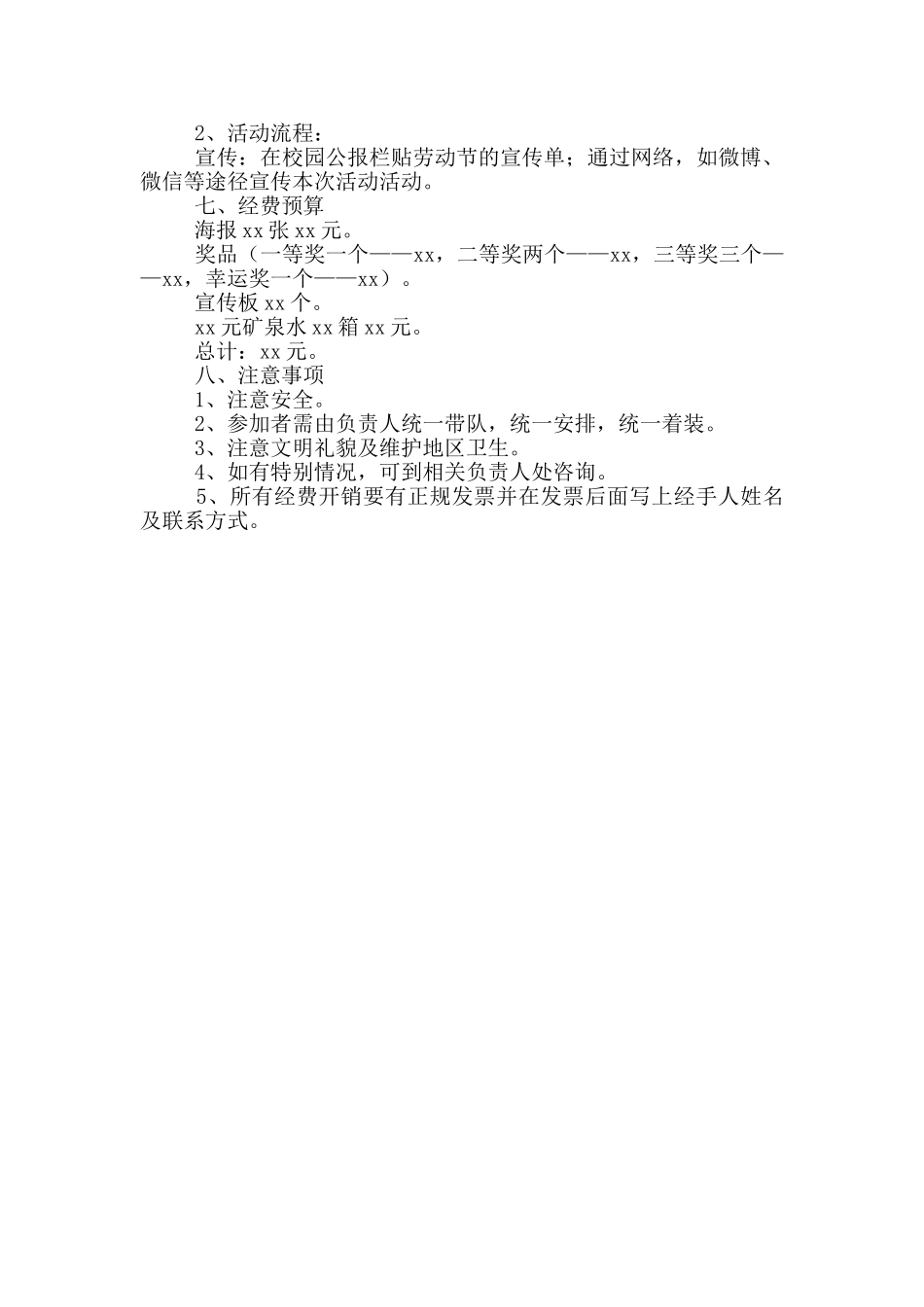 2、活动流程：

宣传：在校园公报栏贴劳动节的宣传单；通过网络，如微博、微信等途径宣传本次活动活动。

七、经费预算

海报 xx 张 xx 元。

奖品（一等奖一个——xx，二等奖两个——xx，三等奖三个——xx，幸运奖一个——xx）。

宣传板 xx 个。

xx 元矿泉水 xx 箱 xx 元。

总计：xx 元。

八、注意事项

1、注意安全。

2、参加者需由负责人统一带队，统一安排，统一着装。

3、注意文明礼貌及维护地区卫生。

4、如有特别情况，可到相关负责人处咨询。

5、所有经费开销要有正规发票并在发票后面写上经手人姓名及联系方式。